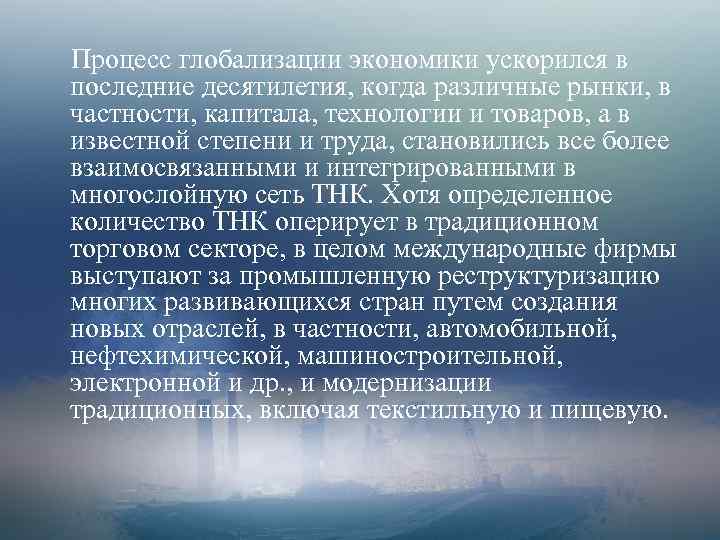 Процесс глобализации экономики ускорился в последние десятилетия, когда различные рынки, в частности, капитала, технологии и товаров, а в известной степени и труда, становились все более взаимосвязанными и интегрированными в многослойную сеть ТНК. Хотя определенное количество ТНК оперирует в традиционном торговом секторе, в целом международные фирмы выступают за промышленную реструктуризацию многих развивающихся стран путем создания новых отраслей, в частности, автомобильной, нефтехимической, машиностроительной, электронной и др., и модернизации традиционных, включая текстильную и пищевую.